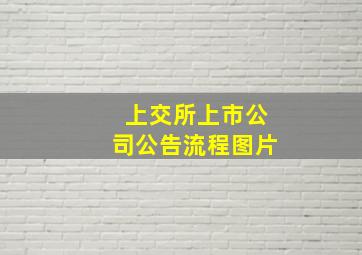 上交所上市公司公告流程图片